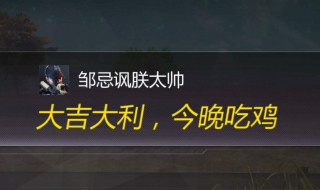 邹忌讽朕太帅

大吉大利，今晚吃鸡